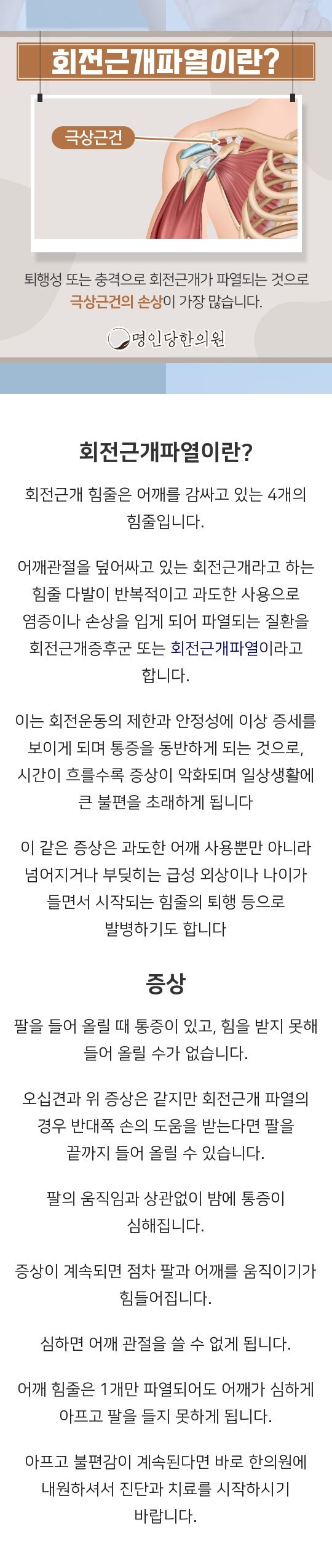 회전근개파열이란?

극상근건

퇴행성 또는 충격으로 회전근개가 파열되는 것으로 극상근건의 손상이 가장 많습니다.

명인당한의원

회전근개파열이란?

회전근개 힘줄은 어깨를 감싸고 있는 4개의 힘줄입니다.

어깨관절을 덮어싸고 있는 회전근개라고 하는 힘줄 다발이 반복적이고 과도한 사용으로 염증이나 손상을 입게 되어 파열되는 질환을 회전근개증후군 또는 회전근개파열이라고 합니다.

이는 회전운동의 제한과 안정성에 이상 증세를 보이게 되며 통증을 동반하게 되는 것으로, 시간이 흐를수록 증상이 악화되며 일상생활에 큰 불편을 초래하게 됩니다

이 같은 증상은 과도한 어깨 사용뿐만 아니라 넘어지거나 부딪히는 급성 외상이나 나이가 들면서 시작되는 힘줄의 퇴행 등으로 발병하기도 합니다

증상

팔을 들어 올릴 때 통증이 있고, 힘을 받지 못해 들어 올릴 수가 없습니다.

오십견과 위 증상은 같지만 회전근개 파열의 경우 반대쪽 손의 도움을 받는다면 팔을 끝까지 들어 올릴 수 있습니다.

팔의 움직임과 상관없이 밤에 통증이 심해집니다.

증상이 계속되면 점차 팔과 어깨를 움직이기가 힘들어집니다.

심하면 어깨 관절을 쓸 수 없게 됩니다.

어깨 힘줄은 1개만 파열되어도 어깨가 심하게 아프고 팔을 들지 못하게 됩니다.

아프고 불편감이 계속된다면 바로 한의원에 내원하셔서 진단과 치료를 시작하시기 바랍니다.